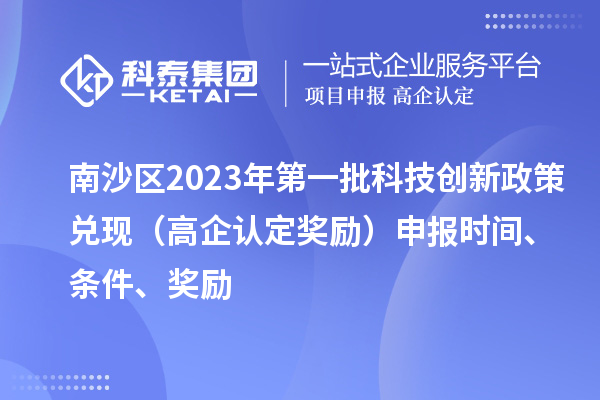 科泰集团
KETAI

一站式企业服务平台
项目申报 高企认定

南沙区2023年第一批科技创新政策兑现（高企认定奖励）申报时间、条件、奖励